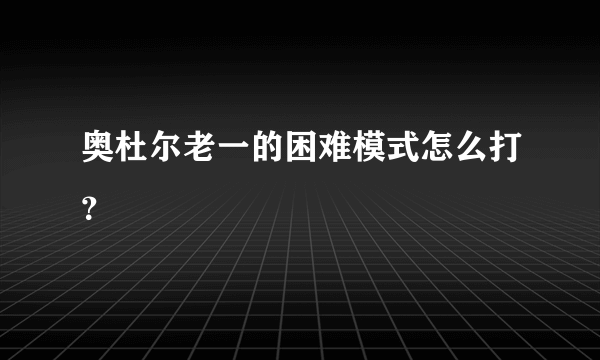 奥杜尔老一的困难模式怎么打？